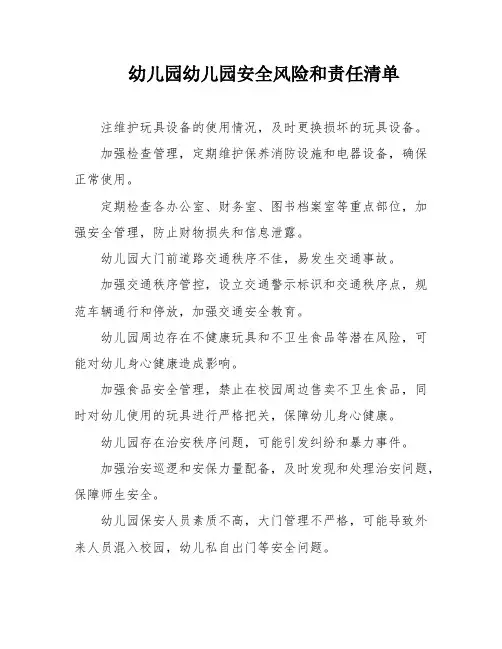 幼儿园幼儿园安全风险和责任清单

注维护玩具设备的使用情况，及时更换损坏的玩具设备。

加强检查管理，定期维护保养消防设施和电器设备，确保正常使用。

定期检查各办公室、财务室、图书档案室等重点部位，加强安全管理，防止财物损失和信息泄露。

幼儿园大门前道路交通秩序不佳，易发生交通事故。

加强交通秩序管控，设立交通警示标识和交通秩序点，规范车辆通行和停放，加强交通安全教育。

幼儿园周边存在不健康玩具和不卫生食品等潜在风险，可能对幼儿身心健康造成影响。

加强食品安全管理，禁止在校园周边售卖不卫生食品，同时对幼儿使用的玩具进行严格把关，保障幼儿身心健康。

幼儿园存在治安秩序问题，可能引发纠纷和暴力事件。

加强治安巡逻和安保力量配备，及时发现和处理治安问题，保障师生安全。

幼儿园保安人员素质不高，大门管理不严格，可能导致外来人员混入校园，幼儿私自出门等安全问题。